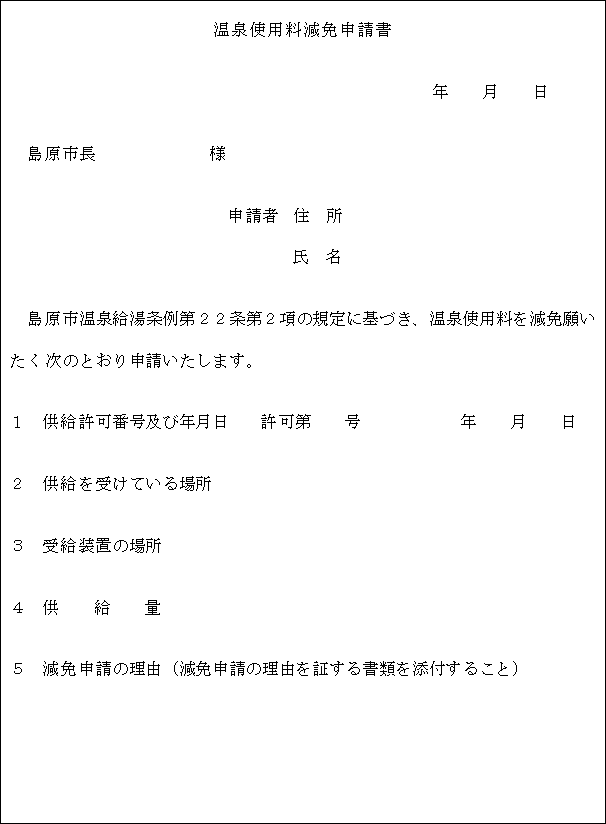 温泉使用料減免申請書

年　月　日

島原市長　　　　様

申請者　住　所

氏　名

島原市温泉給湯条例第２２条第２項の規定に基づき、温泉使用料を減免願いたく次のとおり申請いたします。

１　供給許可番号及び年月日　　許可第　　号　　　　　年　　月　　日

２　供給を受けている場所

３　受給装置の場所

４　供　　給　　量

５　減免申請の理由（減免申請の理由を証する書類を添付すること）